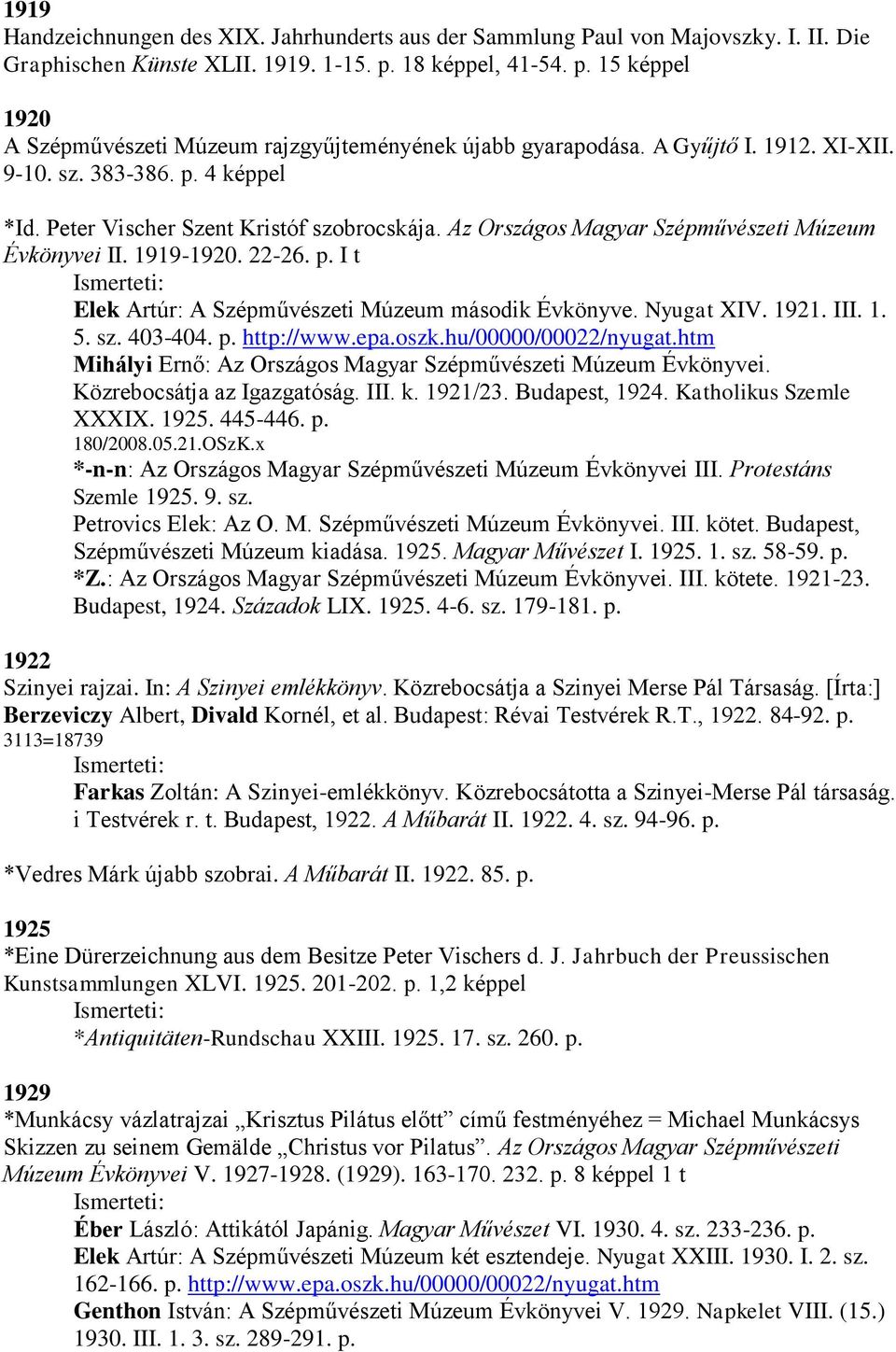 1919
Handzeichnungen des XIX. Jahrhunderts aus der Sammlung Paul von Majovszky. I. II. Die Graphischen Künste XLII. 1919. 1-15. p. 18 képpel, 41-54. p. 15 képpel

1920
A Szépművészeti Múzeum rajzgyűjteményének újabb gyarapodása. A Gyűjtő I. 1912. XI-XII. 9-10. sz. 383-386. p. 4 képpel

*Id. Peter Vischer Szent Kristóf szobrocskája. Az Országos Magyar Szépművészeti Múzeum Évkönyvei II. 1919-1920. 22-26. p. I t
Ismerteti:
Elek Artúr: A Szépművészeti Múzeum második Évkönyve. Nyugat XIV. 1921. III. 1. 5. sz. 403-404. p. http://www.epa.oszk.hu/00000/00022/nyugat.htm
Mihályi Ernő: Az Országos Magyar Szépművészeti Múzeum Évkönyvei. Közrebocsátja az Igazgatóság. III. k. 1921/23. Budapest, 1924. Katholikus Szemle XXXIX. 1925. 445-446. p.
180/2008.05.21.OSzK.x
*-n-n: Az Országos Magyar Szépművészeti Múzeum Évkönyvei III. Protestáns Szemle 1925. 9. sz.
Petrovics Elek: Az O. M. Szépművészeti Múzeum Évkönyvei. III. kötet. Budapest, Szépművészeti Múzeum kiadása. 1925. Magyar Művészet I. 1925. 1. sz. 58-59. p.
*Z.: Az Országos Magyar Szépművészeti Múzeum Évkönyvei. III. kötete. 1921-23. Budapest, 1924. Századok LIX. 1925. 4-6. sz. 179-181. p.

1922
Szinyei rajzai. In: A Szinyei emlékkönyv. Közrebocsátja a Szinyei Merse Pál Társaság. [Írta:] Berzeviczy Albert, Divald Kornél, et al. Budapest: Révai Testvérek R.T., 1922. 84-92. p.
3113=18739
Ismerteti:
Farkas Zoltán: A Szinyei-emlékkönyv. Közrebocsátotta a Szinyei-Merse Pál társaság. i Testvérek r. t. Budapest, 1922. A Műbarát II. 1922. 4. sz. 94-96. p.

*Vedres Márk újabb szobrai. A Műbarát II. 1922. 85. p.

1925
*Eine Dürerzeichnung aus dem Besitze Peter Vischers d. J. Jahrbuch der Preussischen Kunstsammlungen XLVI. 1925. 201-202. p. 1,2 képpel
Ismerteti:
*Antiquitäten-Rundschau XXIII. 1925. 17. sz. 260. p.

1929
*Munkácsy vázlatrajzai „Krisztus Pilátus előtt” című festményéhez = Michael Munkácsys Skizzen zu seinem Gemälde „Christus vor Pilatus”. Az Országos Magyar Szépművészeti Múzeum Évkönyvei V. 1927-1928. (1929). 163-170. 232. p. 8 képpel 1 t
Ismerteti:
Éber László: Attikától Japánig. Magyar Művészet VI. 1930. 4. sz. 233-236. p.
Elek Artúr: A Szépművészeti Múzeum két esztendeje. Nyugat XXIII. 1930. I. 2. sz. 162-166. p. http://www.epa.oszk.hu/00000/00022/nyugat.htm
Genthon István: A Szépművészeti Múzeum Évkönyvei V. 1929. Napkelet VIII. (15.) 1930. III. 1. 3. sz. 289-291. p.